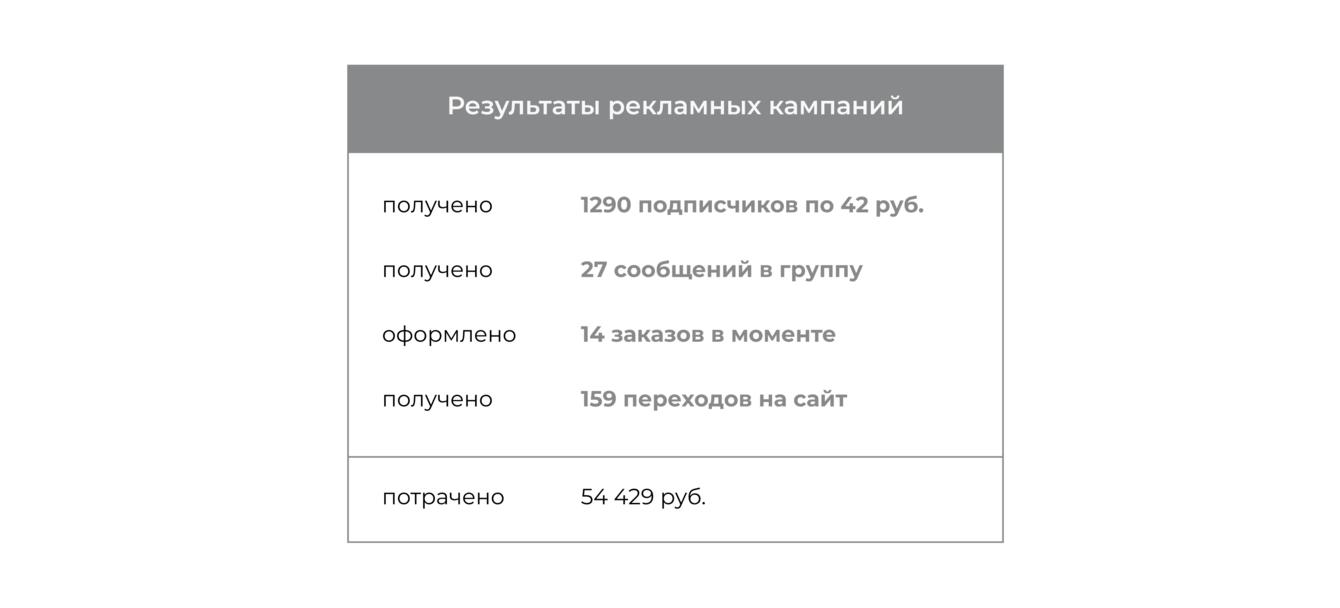 Результаты рекламных кампаний

получено 1290 подписчиков по 42 руб.

получено 27 сообщений в группу

оформлено 14 заказов в моменте

получено 159 переходов на сайт

потрачено 54 429 руб.